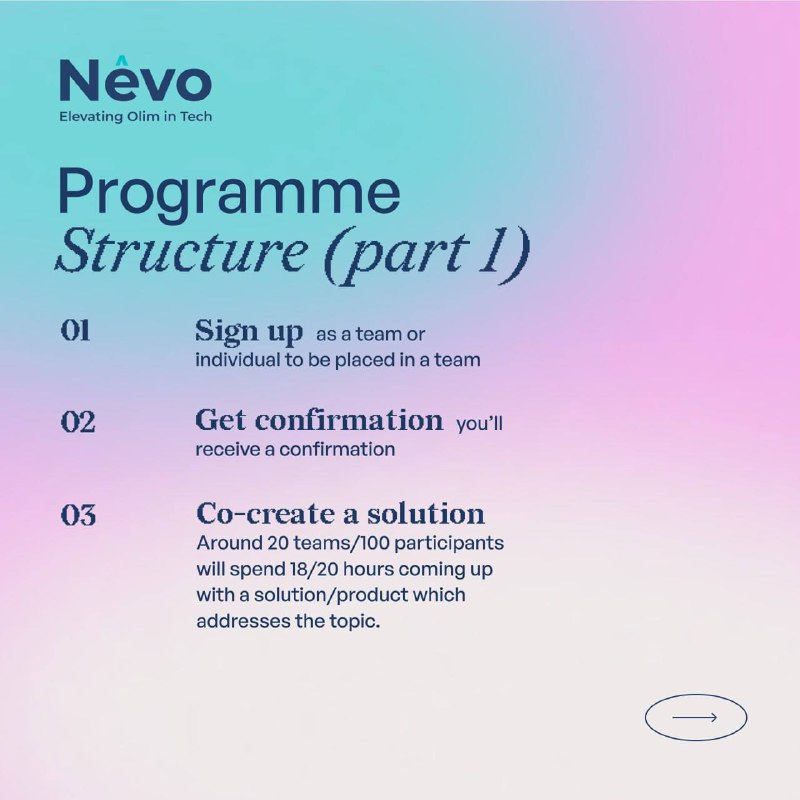 Nêvo
Elevating Olim in Tech

Programme
Structure (part 1)

01 Sign up as a team or individual to be placed in a team

02 Get confirmation you'll receive a confirmation

03 Co-create a solution
Around 20 teams/100 participants will spend 18/20 hours coming up with a solution/product which addresses the topic.